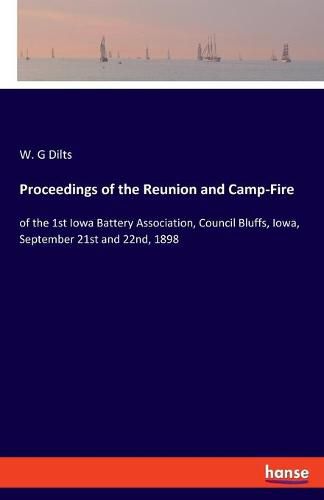 W. G Dilts

Proceedings of the Reunion and Camp-Fire

of the 1st Iowa Battery Association, Council Bluffs, Iowa, September 21st and 22nd, 1898

hanse